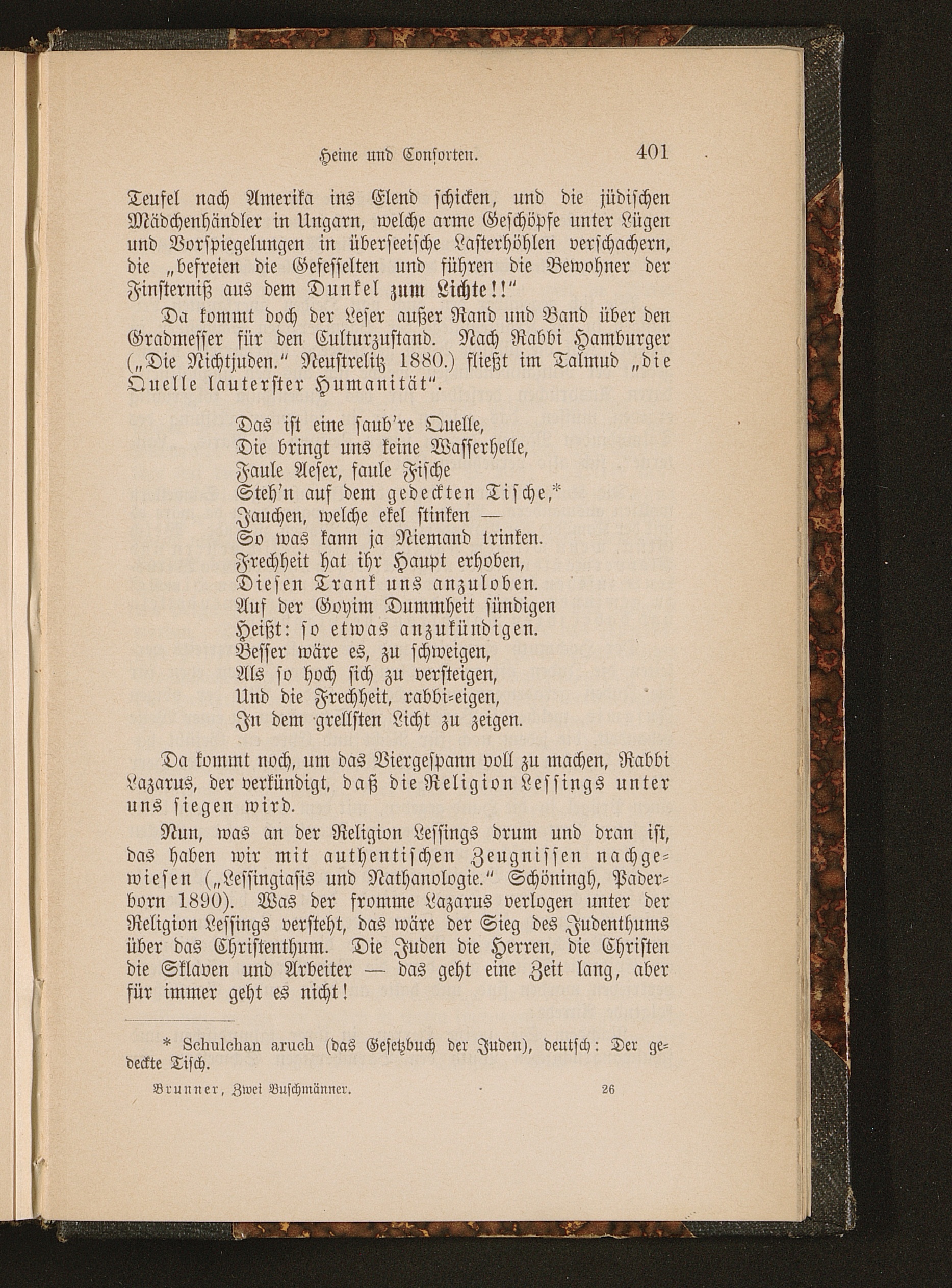 Heine und Consorten. 401

Teufel nach Amerika ins Elend schicken, und die jüdischen Mädchenhändler in Ungarn, welche arme Geschöpfe unter Lügen und Vorspiegelungen in überseeische Lasterhöhlen verschachern, die „befreien die Gefesselten und führen die Bewohner der Finsterniß aus dem Dunkel zum Lichte!!"

Da kommt doch der Leser außer Rand und Band über den Gradmesser für den Culturzustand. Nach Rabbi Hamburger („Die Nichtjuden." Neustrelitz 1880.) fließt im Talmud „die Quelle lauterster Humanität".

Das ist eine saub're Quelle,
Die bringt uns keine Wasserhelle,
Faule Aeser, faule Fische
Steh'n auf dem gedeckten Tische,*
Jauchen, welche ekel stinken —
So was kann ja Niemand trinken.
Frechheit hat ihr Haupt erhoben,
Diesen Trank uns anzuloben.
Auf der Goyim Dummheit sündigen
Heißt: so etwas anzukündigen.
Besser wäre es, zu schweigen,
Als so hoch sich zu versteigen,
Und die Frechheit, rabbi-eigen,
In dem grellsten Licht zu zeigen.

Da kommt noch, um das Viergespann voll zu machen, Rabbi Lazarus, der verkündigt, daß die Religion Lessings unter uns siegen wird.

Nun, was an der Religion Lessings drum und dran ist, das haben wir mit authentischen Zeugnissen nachgewiesen („Lessingiasis und Nathanologie." Schöningh, Paderborn 1890). Was der fromme Lazarus verlogen unter der Religion Lessings versteht, das wäre der Sieg des Judenthums über das Christenthum. Die Juden die Herren, die Christen die Sklaven und Arbeiter — das geht eine Zeit lang, aber für immer geht es nicht!

* Schulchan aruch (das Gesetzbuch der Juden), deutsch: Der gedeckte Tisch.

Brunner, Zwei Buschmänner. 26